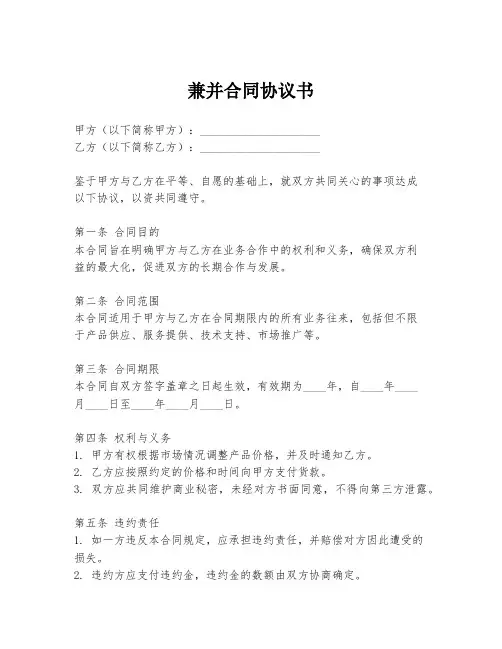 兼并合同协议书

甲方（以下简称甲方）：____________________
乙方（以下简称乙方）：____________________

鉴于甲方与乙方在平等、自愿的基础上，就双方共同关心的事项达成以下协议，以资共同遵守。

第一条 合同目的
本合同旨在明确甲方与乙方在业务合作中的权利和义务，确保双方利益的最大化，促进双方的长期合作与发展。

第二条 合同范围
本合同适用于甲方与乙方在合同期限内的所有业务往来，包括但不限于产品供应、服务提供、技术支持、市场推广等。

第三条 合同期限
本合同自双方签字盖章之日起生效，有效期为____年，自____年____月____日至____年____月____日。

第四条 权利与义务
1. 甲方有权根据市场情况调整产品价格，并及时通知乙方。
2. 乙方应按照约定的价格和时间向甲方支付货款。
3. 双方应共同维护商业秘密，未经对方书面同意，不得向第三方泄露。

第五条 违约责任
1. 如一方违反本合同规定，应承担违约责任，并赔偿对方因此遭受的损失。
2. 违约方应支付违约金，违约金的数额由双方协商确定。